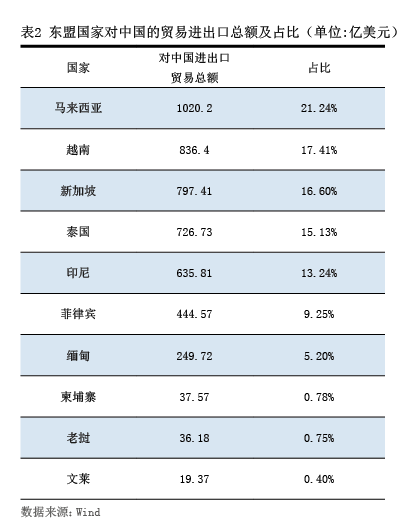 表2 东盟国家对中国的贸易进出口总额及占比（单位:亿美元）

| 国家 | 对中国进出口贸易总额 | 占比 |
|---|---|---|
| 马来西亚 | 1020.2 | 21.24% |
| 越南 | 836.4 | 17.41% |
| 新加坡 | 797.41 | 16.60% |
| 泰国 | 726.73 | 15.13% |
| 印尼 | 635.81 | 13.24% |
| 菲律宾 | 444.57 | 9.25% |
| 缅甸 | 249.72 | 5.20% |
| 柬埔寨 | 37.57 | 0.78% |
| 老挝 | 36.18 | 0.75% |
| 文莱 | 19.37 | 0.40% |

数据来源：Wind